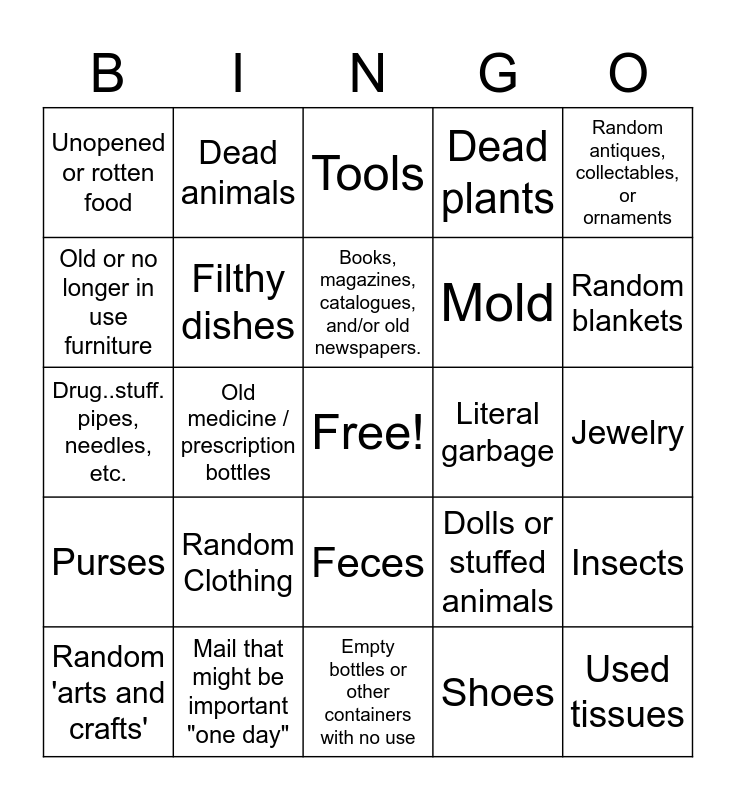 | B | I | N | G | O |
|---|---|---|---|---|
| Unopened or rotten food | Dead animals | Tools | Dead plants | Random antiques, collectables, or ornaments |
| Old or no longer in use furniture | Filthy dishes | Books, magazines, catalogues, and/or old newspapers. | Mold | Random blankets |
| Drug..stuff. pipes, needles, etc. | Old medicine / prescription bottles | Free! | Literal garbage | Jewelry |
| Purses | Random Clothing | Feces | Dolls or stuffed animals | Insects |
| Random 'arts and crafts' | Mail that might be important "one day" | Empty bottles or other containers with no use | Shoes | Used tissues |